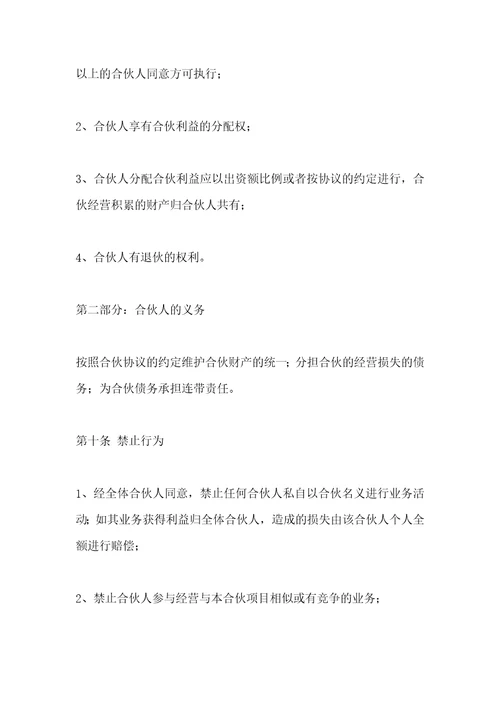 以上的合伙人同意方可执行；

2、合伙人享有合伙利益的分配权；

3、合伙人分配合伙利益应以出资额比例或者按协议的约定进行，合伙经营积累的财产归合伙人共有；

4、合伙人有退伙的权利。

第二部分：合伙人的义务

按照合伙协议的约定维护合伙财产的统一；分担合伙的经营损失的债务；为合伙债务承担连带责任。

第十条 禁止行为

1、经全体合伙人同意，禁止任何合伙人私自以合伙名义进行业务活动；如其业务获得利益归全体合伙人，造成的损失由该合伙人个人全额进行赔偿；

2、禁止合伙人参与经营与本合伙项目相似或有竞争的业务；